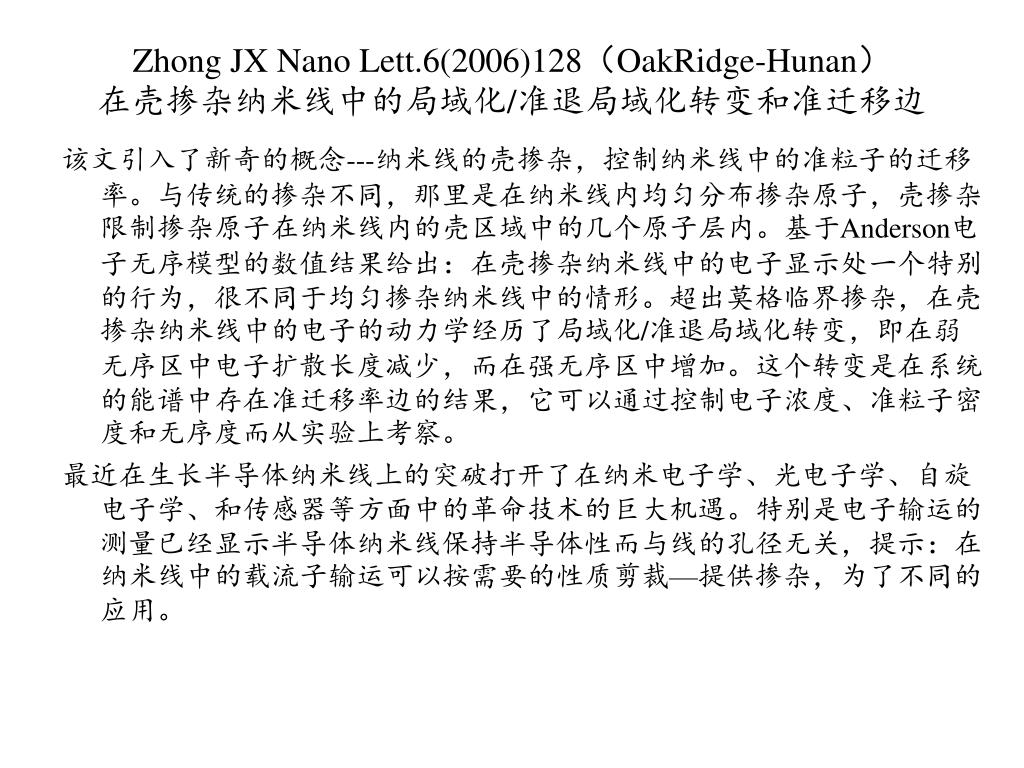 Zhong JX Nano Lett.6(2006)128（OakRidge-Hunan）
在壳掺杂纳米线中的局域化/准退局域化转变和准迁移边

该文引入了新奇的概念---纳米线的壳掺杂，控制纳米线中的准粒子的迁移率。与传统的掺杂不同，那里是在纳米线内均匀分布掺杂原子，壳掺杂限制掺杂原子在纳米线内的壳区域中的几个原子层内。基于Anderson电子无序模型的数值结果给出：在壳掺杂纳米线中的电子显示处一个特别的行为，很不同于均匀掺杂纳米线中的情形。超出莫格临界掺杂，在壳掺杂纳米线中的电子的动力学经历了局域化/准退局域化转变，即在弱无序区中电子扩散长度减少，而在强无序区中增加。这个转变是在系统的能谱中存在准迁移率边的结果，它可以通过控制电子浓度、准粒子密度和无序度而从实验上考察。

最近在生长半导体纳米线上的突破打开了在纳米电子学、光电子学、自旋电子学、和传感器等方面中的革命技术的巨大机遇。特别是电子输运的测量已经显示半导体纳米线保持半导体性而与线的孔径无关，提示：在纳米线中的载流子输运可以按需要的性质剪裁—提供掺杂，为了不同的应用。